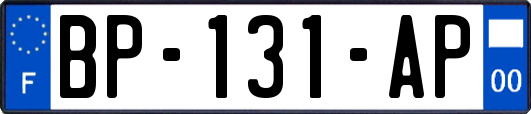 F
BP-131-AP
00